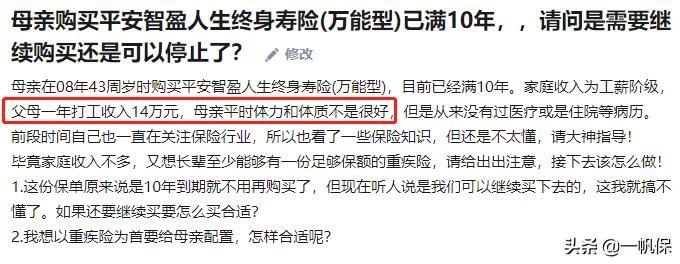 母亲购买平安智盈人生终身寿险(万能型)已满10年，，请问是需要继续购买还是可以停止了？ 修改

母亲在08年43周岁时购买平安智盈人生终身寿险(万能型)，目前已经满10年。家庭收入为工薪阶级，父母一年打工收入14万元，母亲平时体力和体质不是很好，但是从来没有过医疗或是住院等病历。
前段时间自己也一直在关注保险行业，所以也看了一些保险知识，但还是不太懂，请大神指导！
毕竟家庭收入不多，又想长辈至少能够有一份足够保额的重疾险，请给出出注意，接下去该怎么做！
1.这份保单原来说是10年到期就不用再购买了，但现在听人说是我们可以继续买下去的，这我就搞不懂了。如果还要继续买要怎么买合适？
2.我想以重疾险为首要给母亲配置，怎样合适呢？

头条 @一帆保